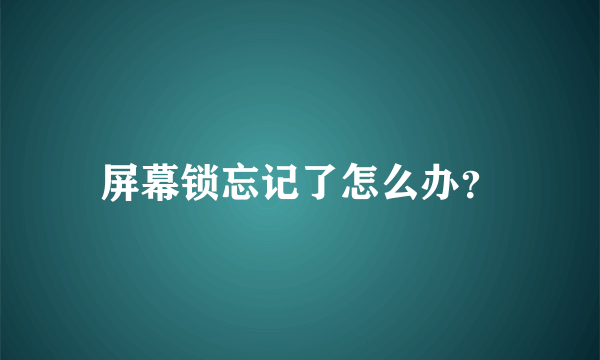 屏幕锁忘记了怎么办？